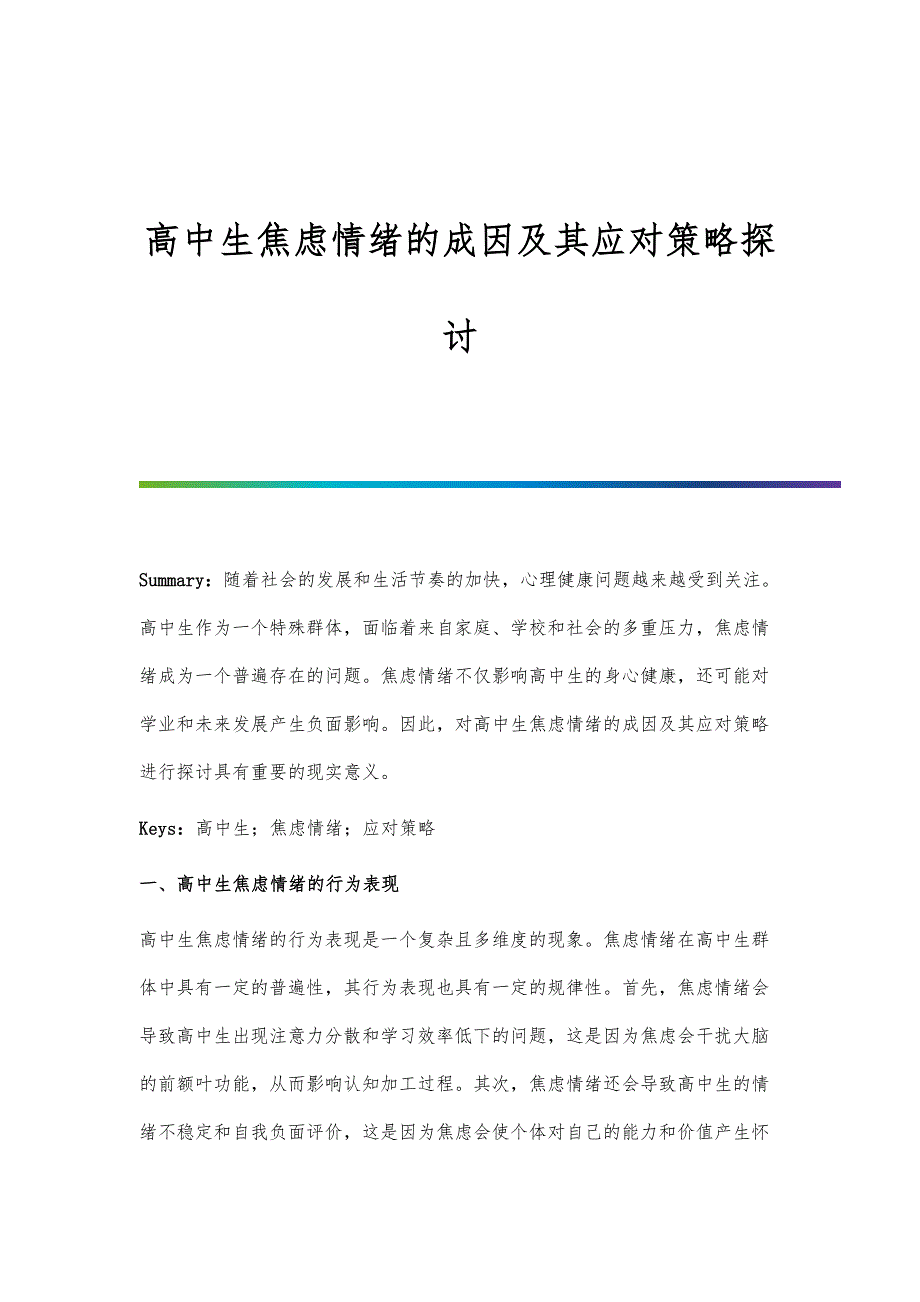 高中生焦虑情绪的成因及其应对策略探讨

Summary：随着社会的发展和生活节奏的加快，心理健康问题越来越受到关注。高中生作为一个特殊群体，面临着来自家庭、学校和社会的多重压力，焦虑情绪成为一个普遍存在的问题。焦虑情绪不仅影响高中生的身心健康，还可能对学业和未来发展产生负面影响。因此，对高中生焦虑情绪的成因及其应对策略进行探讨具有重要的现实意义。

Keys：高中生；焦虑情绪；应对策略

一、高中生焦虑情绪的行为表现

高中生焦虑情绪的行为表现是一个复杂且多维度的现象。焦虑情绪在高中生群体中具有一定的普遍性，其行为表现也具有一定的规律性。首先，焦虑情绪会导致高中生出现注意力分散和学习效率低下的问题，这是因为焦虑会干扰大脑的前额叶功能，从而影响认知加工过程。其次，焦虑情绪还会导致高中生的情绪不稳定和自我负面评价，这是因为焦虑会使个体对自己的能力和价值产生怀